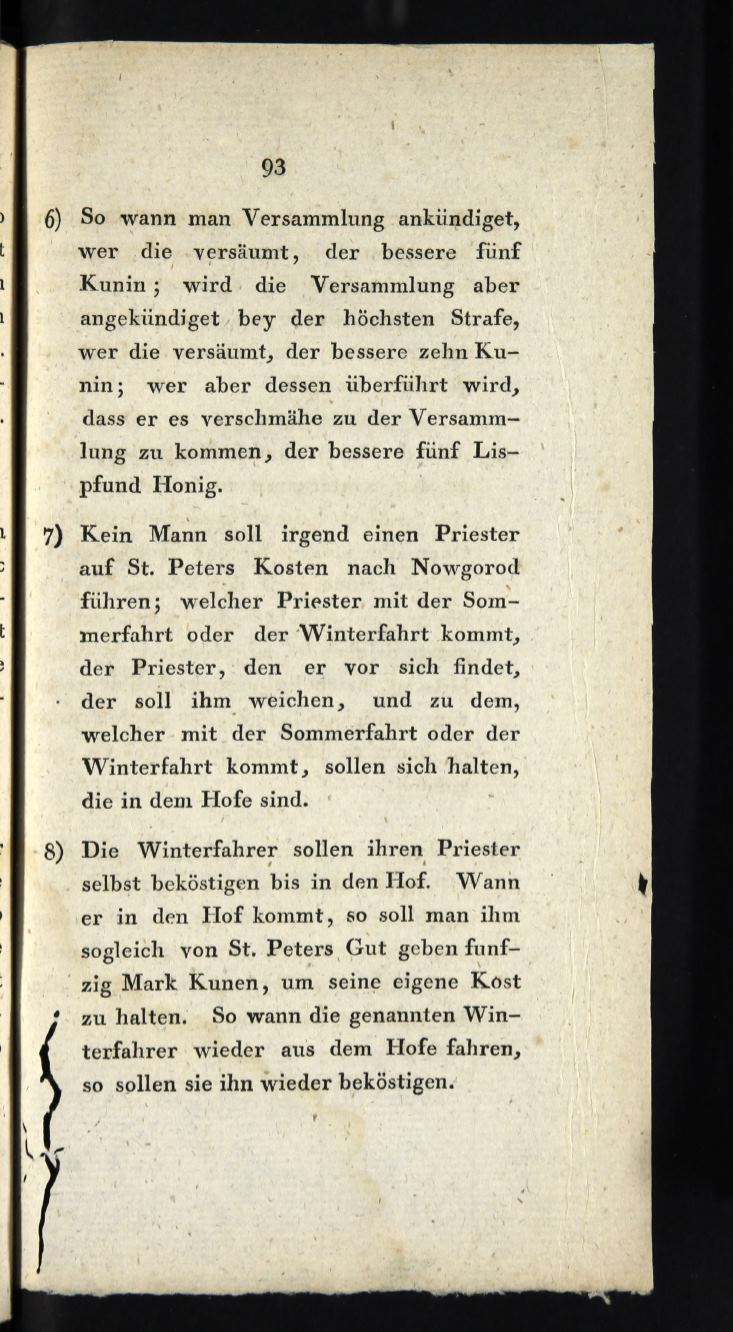 93

6) So wann man Versammlung ankündiget, wer die versäumt, der bessere fünf Kunin; wird die Versammlung aber angekündiget bey der höchsten Strafe, wer die versäumt, der bessere zehn Kunin; wer aber dessen überführt wird, dass er es verschmähe zu der Versammlung zu kommen, der bessere fünf Lispfund Honig.

7) Kein Mann soll irgend einen Priester auf St. Peters Kosten nach Nowgorod führen; welcher Priester mit der Sommerfahrt oder der Winterfahrt kommt, der Priester, den er vor sich findet, der soll ihm weichen, und zu dem, welcher mit der Sommerfahrt oder der Winterfahrt kommt, sollen sich halten, die in dem Hofe sind.

8) Die Winterfahrer sollen ihren Priester selbst beköstigen bis in den Hof. Wann er in den Hof kommt, so soll man ihm sogleich von St. Peters Gut geben funfzig Mark Kunen, um seine eigene Kost zu halten. So wann die genannten Winterfahrer wieder aus dem Hofe fahren, so sollen sie ihn wieder beköstigen.